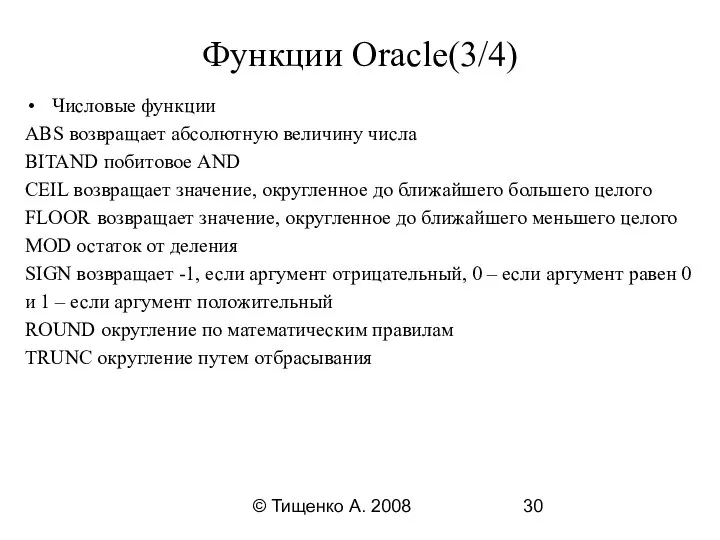 Функции Oracle(3/4)

• Числовые функции

ABS возвращает абсолютную величину числа

BITAND побитовое AND

CEIL возвращает значение, округленное до ближайшего большего целого

FLOOR возвращает значение, округленное до ближайшего меньшего целого

MOD остаток от деления

SIGN возвращает -1, если аргумент отрицательный, 0 – если аргумент равен 0 и 1 – если аргумент положительный

ROUND округление по математическим правилам

TRUNC округление путем отбрасывания

© Тищенко А. 2008 30